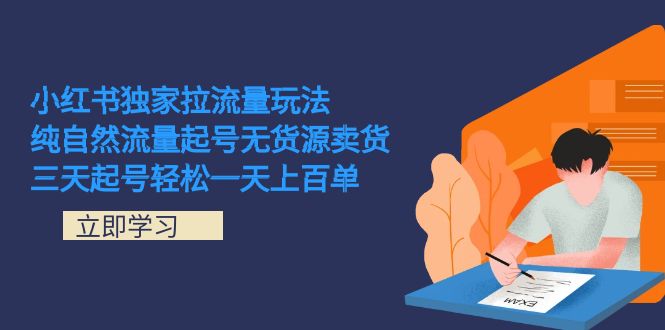 小红书独家拉流量玩法
纯自然流量起号无货源卖货
三天起号轻松一天上百单

立即学习

EXAM